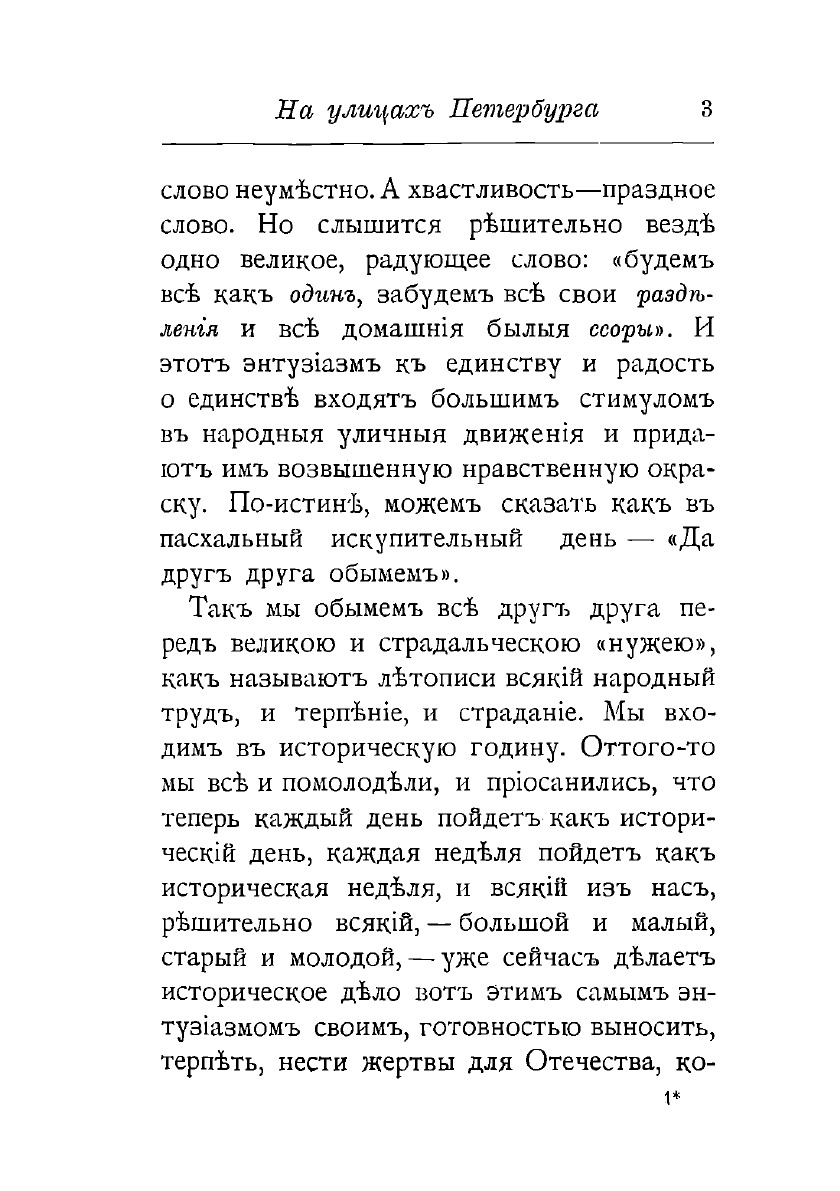 На улицахъ Петербурга 3

слово неумѣстно. А хвастливость—праздное слово. Но слышится рѣшительно вездѣ одно великое, радующее слово: «будемъ всѣ какъ одинъ, забудемъ всѣ свои раздѣленія и всѣ домашнія былыя ссоры». И этотъ энтузіазмъ къ единству и радость о единствѣ входятъ большимъ стимуломъ въ народныя уличныя движенія и придаютъ имъ возвышенную нравственную окраску. По-истинѣ, можемъ сказать какъ въ пасхальный искупительный день — «Да другъ друга обымемъ».

Такъ мы обымемъ всѣ другъ друга передъ великою и страдальческою «нужею», какъ называютъ лѣтописи всякій народный трудъ, и терпѣніе, и страданіе. Мы входимъ въ историческую годину. Оттого-то мы всѣ и помолодѣли, и пріосанились, что теперь каждый день пойдетъ какъ историческій день, каждая недѣля пойдетъ какъ историческая недѣля, и всякій изъ насъ, рѣшительно всякій, — большой и малый, старый и молодой, — уже сейчасъ дѣлаетъ историческое дѣло вотъ этимъ самымъ энтузіазмомъ своимъ, готовностью выносить, терпѣть, нести жертвы для Отечества, ко-

1*